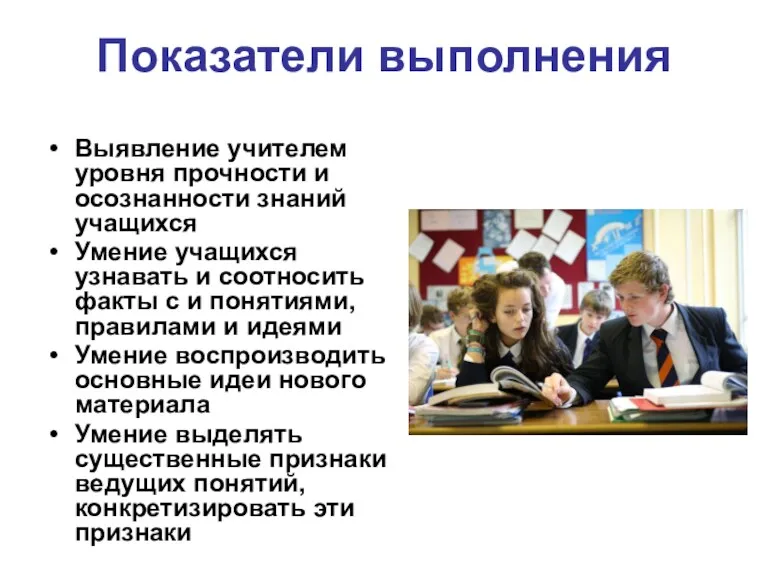 Показатели выполнения

• Выявление учителем уровня прочности и осознанности знаний учащихся
• Умение учащихся узнавать и соотносить факты с и понятиями, правилами и идеями
• Умение воспроизводить основные идеи нового материала
• Умение выделять существенные признаки ведущих понятий, конкретизировать эти признаки